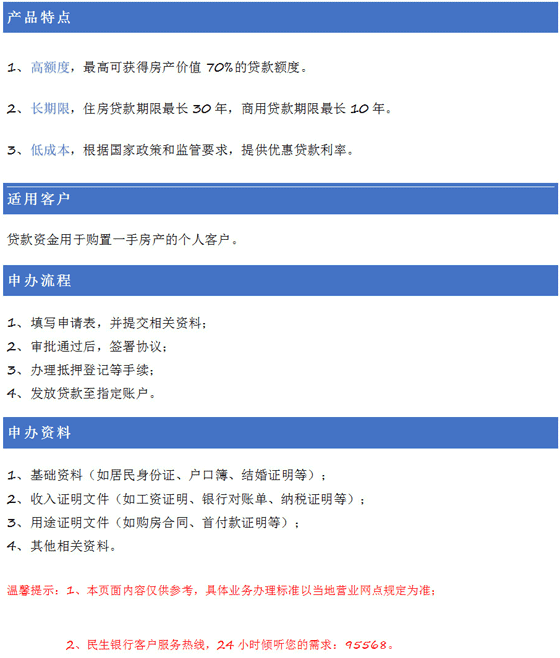 产品特点

1、高额度，最高可获得房产价值 70%的贷款额度。

2、长期限，住房贷款期限最长 30 年，商用贷款期限最长 10 年。

3、低成本，根据国家政策和监管要求，提供优惠贷款利率。

适用客户

贷款资金用于购置一手房产的个人客户。

申办流程

1、填写申请表，并提交相关资料；
2、审批通过后，签署协议；
3、办理抵押登记等手续；
4、发放贷款至指定账户。

申办资料

1、基础资料（如居民身份证、户口簿、结婚证明等）；
2、收入证明文件（如工资证明、银行对账单、纳税证明等）；
3、用途证明文件（如购房合同、首付款证明等）；
4、其他相关资料。

温馨提示：1、本页面内容仅供参考，具体业务办理标准以当地营业网点规定为准；

2、民生银行客户服务热线，24 小时倾听您的需求：95568。